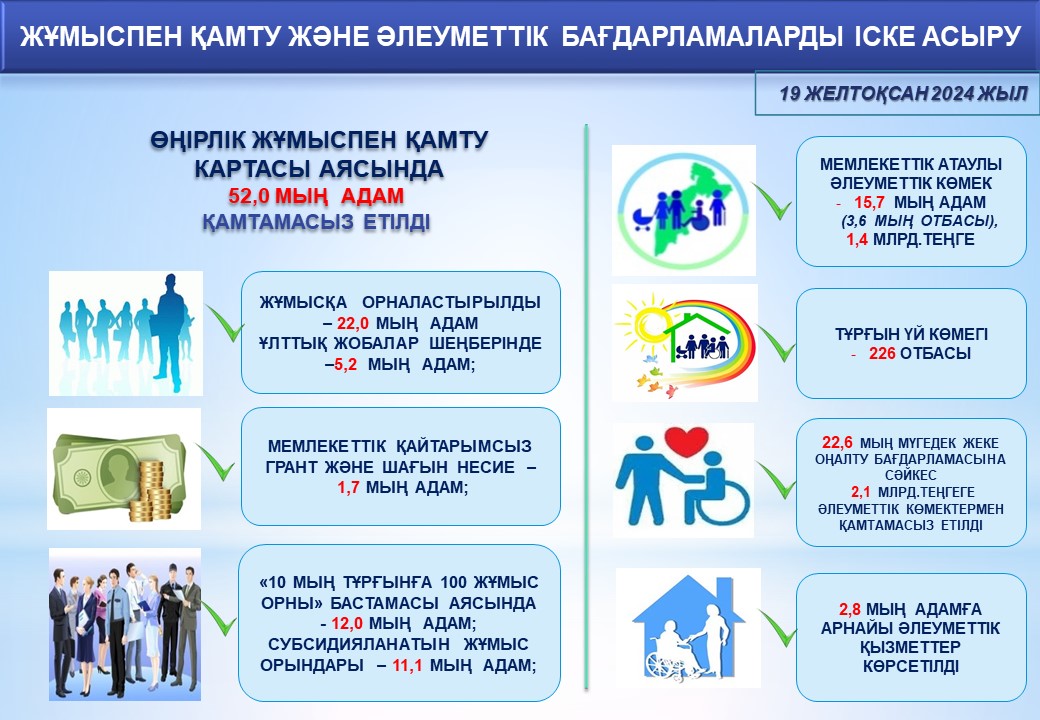 ЖҰМЫСПЕН ҚАМТУ ЖӘНЕ ӘЛЕУМЕТТІК БАҒДАРЛАМАЛАРДЫ ІСКЕ АСЫРУ

19 ЖЕЛТОҚСАН 2024 ЖЫЛ

ӨҢІРЛІК ЖҰМЫСПЕН ҚАМТУ КАРТАСЫ АЯСЫНДА 52,0 МЫҢ АДАМ ҚАМТАМАСЫЗ ЕТІЛДІ

ЖҰМЫСҚА ОРНАЛАСТЫРЫЛДЫ – 22,0 МЫҢ АДАМ ҰЛТТЫҚ ЖОБАЛАР ШЕҢБЕРІНДЕ –5,2 МЫҢ АДАМ;

МЕМЛЕКЕТТІК ҚАЙТАРЫМСЫЗ ГРАНТ ЖӘНЕ ШАҒЫН НЕСИЕ – 1,7 МЫҢ АДАМ;

«10 МЫҢ ТҰРҒЫНҒА 100 ЖҰМЫС ОРНЫ» БАСТАМАСЫ АЯСЫНДА - 12,0 МЫҢ АДАМ; СУБСИДИЯЛАНАТЫН ЖҰМЫС ОРЫНДАРЫ – 11,1 МЫҢ АДАМ;

МЕМЛЕКЕТТІК АТАУЛЫ ӘЛЕУМЕТТІК КӨМЕК - 15,7 МЫҢ АДАМ (3,6 МЫҢ ОТБАСЫ), 1,4 МЛРД.ТЕҢГЕ

ТҰРҒЫН ҮЙ КӨМЕГІ - 226 ОТБАСЫ

22,6 МЫҢ МҮГЕДЕК ЖЕКЕ ОҢАЛТУ БАҒДАРЛАМАСЫНА СӘЙКЕС 2,1 МЛРД.ТЕҢГЕГЕ ӘЛЕУМЕТТІК КӨМЕКТЕРМЕН ҚАМТАМАСЫЗ ЕТІЛДІ

2,8 МЫҢ АДАМҒА АРНАЙЫ ӘЛЕУМЕТТІК ҚЫЗМЕТТЕР КӨРСЕТІЛДІ